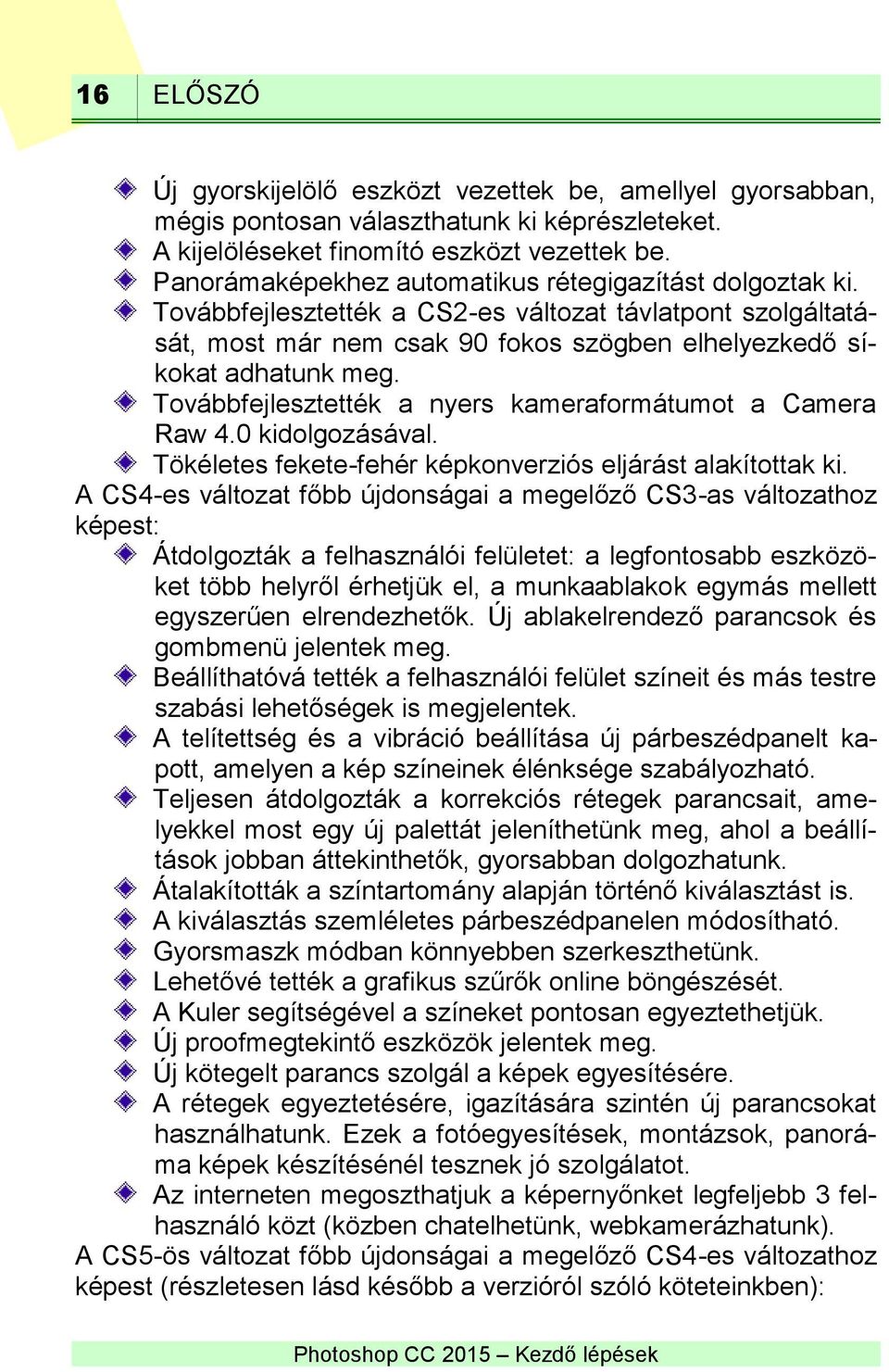 16 ELŐSZÓ

Új gyorskijelölő eszközt vezettek be, amellyel gyorsabban, mégis pontosan választhatunk ki képrészleteket.
A kijelöléseket finomító eszközt vezettek be.
Panorámaképekhez automatikus rétegigazítást dolgoztak ki.
Továbbfejlesztették a CS2-es változat távlatpont szolgáltatását, most már nem csak 90 fokos szögben elhelyezkedő síkokat adhatunk meg.
Továbbfejlesztették a nyers kameraformátumot a Camera Raw 4.0 kidolgozásával.
Tökéletes fekete-fehér képkonverziós eljárást alakítottak ki.

A CS4-es változat főbb újdonságai a megelőző CS3-as változathoz képest:

Átdolgozták a felhasználói felületet: a legfontosabb eszközöket több helyről érhetjük el, a munkaablakok egymás mellett egyszerűen elrendezhetők. Új ablakelrendező parancsok és gombmenü jelentek meg.
Beállíthatóvá tették a felhasználói felület színeit és más testre szabási lehetőségek is megjelentek.
A telítettség és a vibráció beállítása új párbeszédpanelt kapott, amelyen a kép színeinek élénksége szabályozható.
Teljesen átdolgozták a korrekciós rétegek parancsait, amelyekkel most egy új palettát jeleníthetünk meg, ahol a beállítások jobban áttekinthetők, gyorsabban dolgozhatunk.
Átalakították a színtartomány alapján történő kiválasztást is.
A kiválasztás szemléletes párbeszédpanelen módosítható.
Gyorsmaszk módban könnyebben szerkeszthetünk.
Lehetővé tették a grafikus szűrők online böngészését.
A Kuler segítségével a színeket pontosan egyeztethetjük.
Új proofmegtekintő eszközök jelentek meg.
Új kötegelt parancs szolgál a képek egyesítésére.
A rétegek egyeztetésére, igazítására szintén új parancsokat használhatunk. Ezek a fotóegyesítések, montázsok, panoráma képek készítésénél tesznek jó szolgálatot.
Az interneten megoszthatjuk a képernyőnket legfeljebb 3 felhasználó közt (közben chatelhetünk, webkamerázhatunk).

A CS5-ös változat főbb újdonságai a megelőző CS4-es változathoz képest (részletesen lásd később a verzióról szóló köteteinkben):

Photoshop CC 2015 – Kezdő lépések